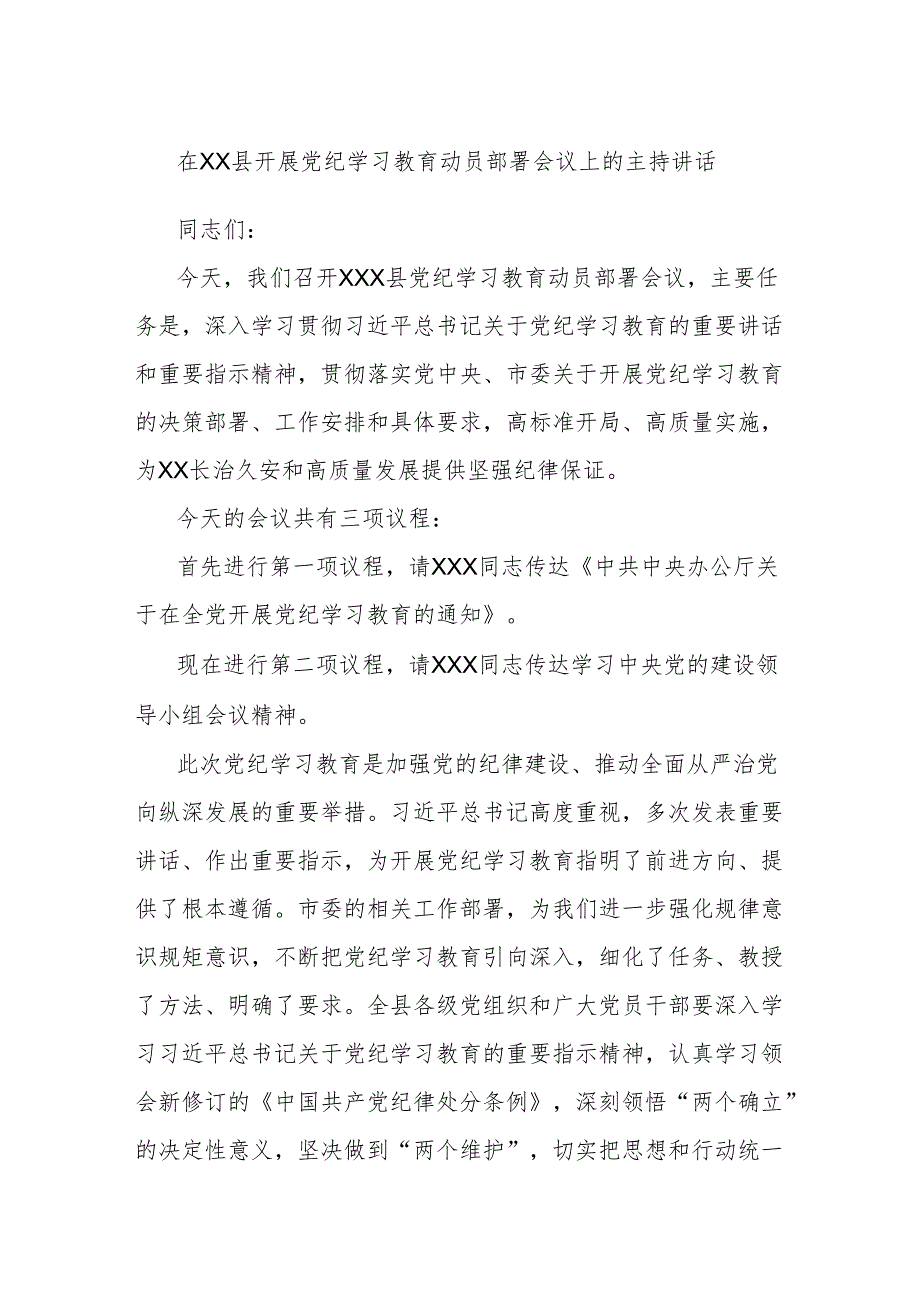 在XX县开展党纪学习教育动员部署会议上的主持讲话

同志们：

今天，我们召开XXX县党纪学习教育动员部署会议，主要任务是，深入学习贯彻习近平总书记关于党纪学习教育的重要讲话和重要指示精神，贯彻落实党中央、市委关于开展党纪学习教育的决策部署、工作安排和具体要求，高标准开局、高质量实施，为XX长治久安和高质量发展提供坚强纪律保证。

今天的会议共有三项议程：

首先进行第一项议程，请XXX同志传达《中共中央办公厅关于在全党开展党纪学习教育的通知》。

现在进行第二项议程，请XXX同志传达学习中央党的建设领导小组会议精神。

此次党纪学习教育是加强党的纪律建设、推动全面从严治党向纵深发展的重要举措。习近平总书记高度重视，多次发表重要讲话、作出重要指示，为开展党纪学习教育指明了前进方向、提供了根本遵循。市委的相关工作部署，为我们进一步强化规律意识规矩意识，不断把党纪学习教育引向深入，细化了任务、教授了方法、明确了要求。全县各级党组织和广大党员干部要深入学习习近平总书记关于党纪学习教育的重要指示精神，认真学习领会新修订的《中国共产党纪律处分条例》，深刻领悟“两个确立”的决定性意义，坚决做到“两个维护”，切实把思想和行动统一